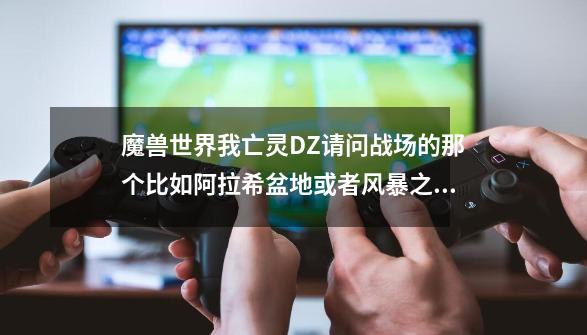 魔兽世界我亡灵DZ请问战场的那个比如阿拉希盆地或者风暴之...